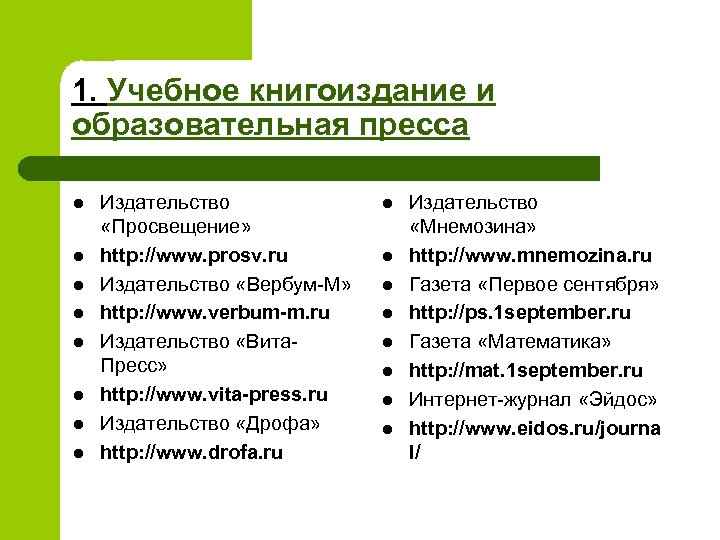 1. Учебное книгоиздание и образовательная пресса

- Издательство «Просвещение»
- http://www.prosv.ru
- Издательство «Вербум-М»
- http://www.verbum-m.ru
- Издательство «Вита-Пресс»
- http://www.vita-press.ru
- Издательство «Дрофа»
- http://www.drofa.ru

- Издательство «Мнемозина»
- http://www.mnemozina.ru
- Газета «Первое сентября»
- http://ps.1september.ru
- Газета «Математика»
- http://mat.1september.ru
- Интернет-журнал «Эйдос»
- http://www.eidos.ru/journal/